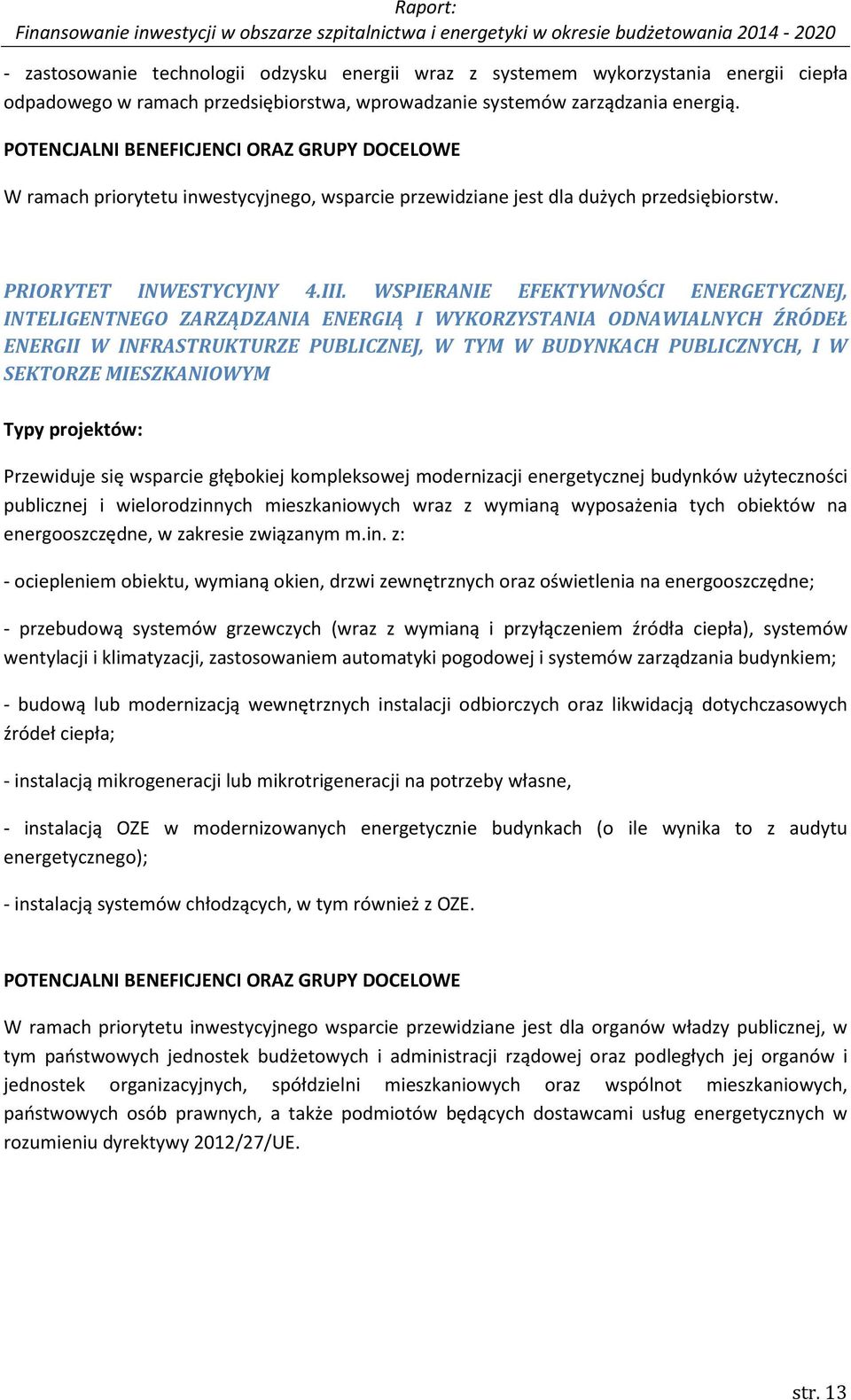 Raport:
Finansowanie inwestycji w obszarze szpitalnictwa i energetyki w okresie budżetowania 2014 - 2020

- zastosowanie technologii odzysku energii wraz z systemem wykorzystania energii ciepła odpadowego w ramach przedsiębiorstwa, wprowadzanie systemów zarządzania energią.

POTENCJALNI BENEFICJENCI ORAZ GRUPY DOCELOWE

W ramach priorytetu inwestycyjnego, wsparcie przewidziane jest dla dużych przedsiębiorstw.

PRIORYTET INWESTYCYJNY 4.III. WSPIERANIE EFEKTYWNOŚCI ENERGETYCZNEJ, INTELIGENTNEGO ZARZĄDZANIA ENERGIĄ I WYKORZYSTANIA ODNAWIALNYCH ŹRÓDEŁ ENERGII W INFRASTRUKTURZE PUBLICZNEJ, W TYM W BUDYNKACH PUBLICZNYCH, I W SEKTORZE MIESZKANIOWYM

Typy projektów:

Przewiduje się wsparcie głębokiej kompleksowej modernizacji energetycznej budynków użyteczności publicznej i wielorodzinnych mieszkaniowych wraz z wymianą wyposażenia tych obiektów na energooszczędne, w zakresie związanym m.in. z:

- ociepleniem obiektu, wymianą okien, drzwi zewnętrznych oraz oświetlenia na energooszczędne;

- przebudową systemów grzewczych (wraz z wymianą i przyłączeniem źródła ciepła), systemów wentylacji i klimatyzacji, zastosowaniem automatyki pogodowej i systemów zarządzania budynkiem;

- budową lub modernizacją wewnętrznych instalacji odbiorczych oraz likwidacją dotychczasowych źródeł ciepła;

- instalacją mikrogeneracji lub mikrotrigeneracji na potrzeby własne,

- instalacją OZE w modernizowanych energetycznie budynkach (o ile wynika to z audytu energetycznego);

- instalacją systemów chłodzących, w tym również z OZE.

POTENCJALNI BENEFICJENCI ORAZ GRUPY DOCELOWE

W ramach priorytetu inwestycyjnego wsparcie przewidziane jest dla organów władzy publicznej, w tym państwowych jednostek budżetowych i administracji rządowej oraz podległych jej organów i jednostek organizacyjnych, spółdzielni mieszkaniowych oraz wspólnot mieszkaniowych, państwowych osób prawnych, a także podmiotów będących dostawcami usług energetycznych w rozumieniu dyrektywy 2012/27/UE.

str. 13